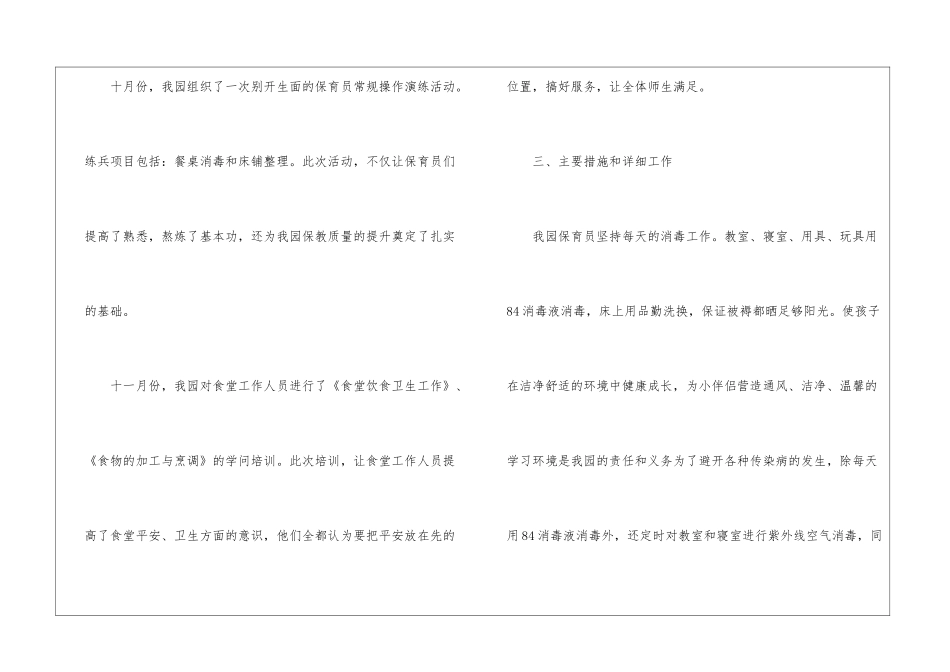 十月份，我园组织了一次别开生面的保育员常规操作演练活动。练兵项目包括：餐桌消毒和床铺整理。此次活动，不仅让保育员们提高了熟悉，熬炼了基本功，还为我园保教质量的提升奠定了扎实的基础。

十一月份，我园对食堂工作人员进行了《食堂饮食卫生工作》、《食物的加工与烹调》的学问培训。此次培训，让食堂工作人员提高了食堂平安、卫生方面的意识，他们全都认为要把平安放在先的位置，搞好服务，让全体师生满足。

三、主要措施和详细工作

我园保育员坚持每天的消毒工作。教室、寝室、用具、玩具用84消毒液消毒，床上用品勤洗换，保证被褥都晒足够阳光。使孩子在洁净舒适的环境中健康成长，为小伴侣营造通风、洁净、温馨的学习环境是我园的责任和义务为了避开各种传染病的发生，除每天用84消毒液消毒外，还定时对教室和寝室进行紫外线空气消毒，同